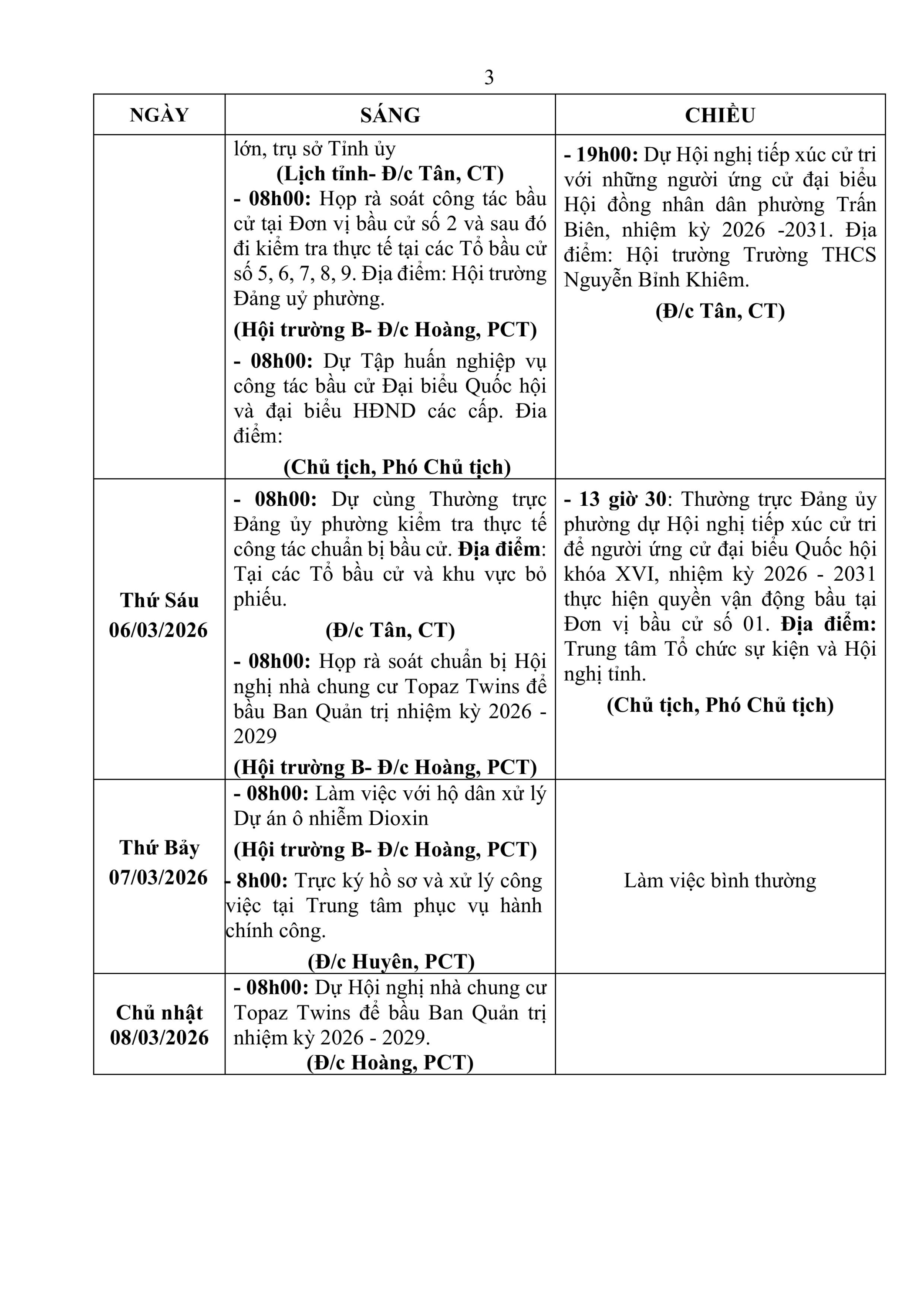 3

| NGÀY | SÁNG | CHIỀU |
|---|---|---|
| | lớn, trụ sở Tỉnh ủy **(Lịch tỉnh- Đ/c Tân, CT)** **- 08h00:** Họp rà soát công tác bầu cử tại Đơn vị bầu cử số 2 và sau đó đi kiểm tra thực tế tại các Tổ bầu cử số 5, 6, 7, 8, 9. Địa điểm: Hội trường Đảng uỷ phường. **(Hội trường B- Đ/c Hoàng, PCT)** **- 08h00:** Dự Tập huấn nghiệp vụ công tác bầu cử Đại biểu Quốc hội và đại biểu HĐND các cấp. Đia điểm: **(Chủ tịch, Phó Chủ tịch)** | **- 19h00:** Dự Hội nghị tiếp xúc cử tri với những người ứng cử đại biểu Hội đồng nhân dân phường Trấn Biên, nhiệm kỳ 2026 -2031. Địa điểm: Hội trường Trường THCS Nguyễn Bỉnh Khiêm. **(Đ/c Tân, CT)** |
| **Thứ Sáu 06/03/2026** | **- 08h00:** Dự cùng Thường trực Đảng ủy phường kiểm tra thực tế công tác chuẩn bị bầu cử. **Địa điểm**: Tại các Tổ bầu cử và khu vực bỏ phiếu. **(Đ/c Tân, CT)** **- 08h00:** Họp rà soát chuẩn bị Hội nghị nhà chung cư Topaz Twins để bầu Ban Quản trị nhiệm kỳ 2026 - 2029 **(Hội trường B- Đ/c Hoàng, PCT)** | **- 13 giờ 30**: Thường trực Đảng ủy phường dự Hội nghị tiếp xúc cử tri để người ứng cử đại biểu Quốc hội khóa XVI, nhiệm kỳ 2026 - 2031 thực hiện quyền vận động bầu tại Đơn vị bầu cử số 01. **Địa điểm:** Trung tâm Tổ chức sự kiện và Hội nghị tỉnh. **(Chủ tịch, Phó Chủ tịch)** |
| **Thứ Bảy 07/03/2026** | **- 08h00:** Làm việc với hộ dân xử lý Dự án ô nhiễm Dioxin **(Hội trường B- Đ/c Hoàng, PCT)** **- 8h00:** Trực ký hồ sơ và xử lý công việc tại Trung tâm phục vụ hành chính công. **(Đ/c Huyên, PCT)** | Làm việc bình thường |
| **Chủ nhật 08/03/2026** | **- 08h00:** Dự Hội nghị nhà chung cư Topaz Twins để bầu Ban Quản trị nhiệm kỳ 2026 - 2029. **(Đ/c Hoàng, PCT)** | |